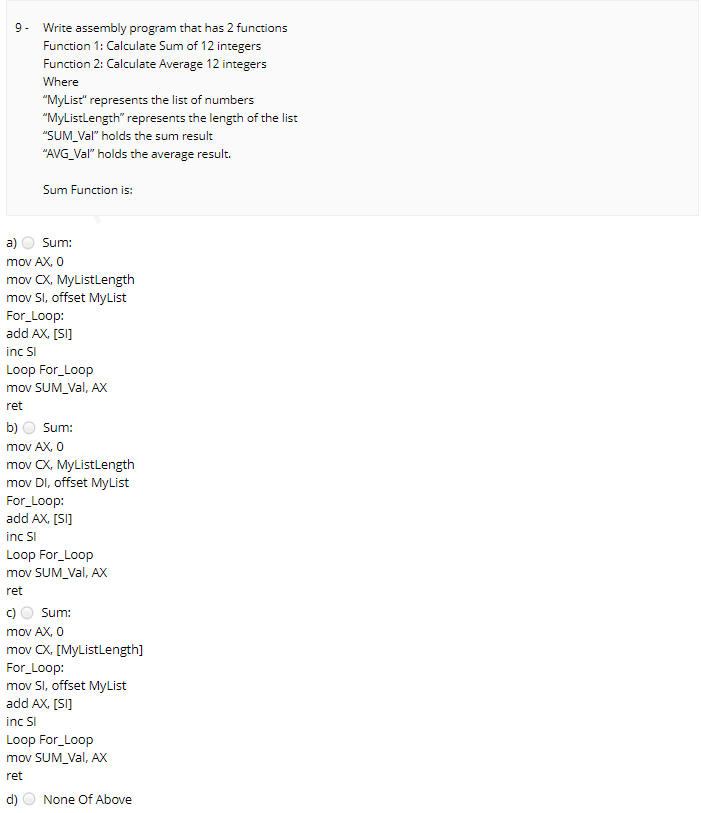 9 - Write assembly program that has 2 functions
Function 1: Calculate Sum of 12 integers
Function 2: Calculate Average 12 integers
Where
"MyList" represents the list of numbers
"MyListLength" represents the length of the list
"SUM_Val" holds the sum result
"AVG_Val" holds the average result.

Sum Function is:

a) Sum:
mov AX, 0
mov CX, MyListLength
mov SI, offset MyList
For_Loop:
add AX, [SI]
inc SI
Loop For_Loop
mov SUM_Val, AX
ret

b) Sum:
mov AX, 0
mov CX, MyListLength
mov DI, offset MyList
For_Loop:
add AX, [SI]
inc SI
Loop For_Loop
mov SUM_Val, AX
ret

c) Sum:
mov AX, 0
mov CX, [MyListLength]
For_Loop:
mov SI, offset MyList
add AX, [SI]
inc SI
Loop For_Loop
mov SUM_Val, AX
ret

d) None Of Above